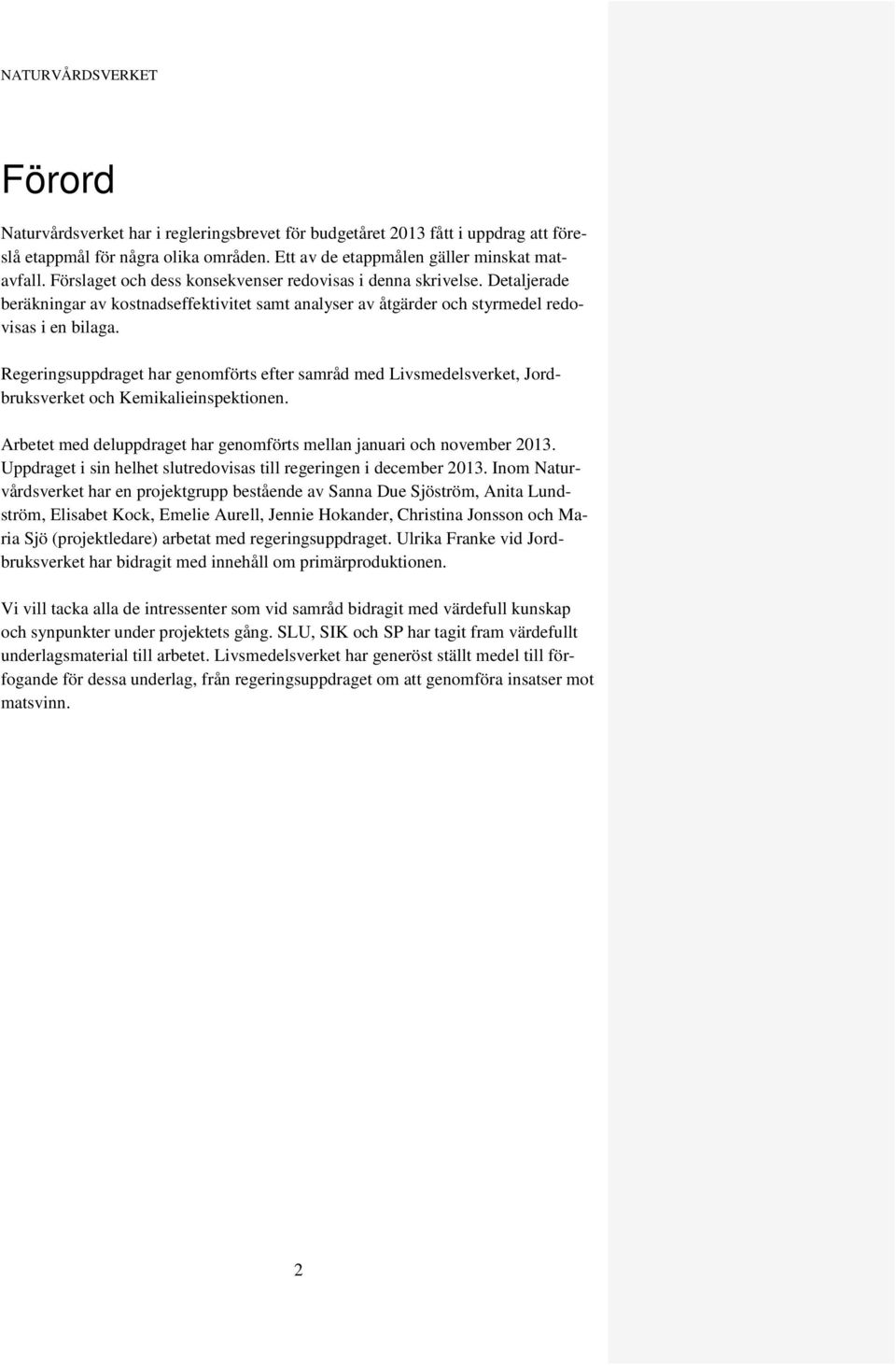 NATURVÅRDSVERKET

Förord

Naturvårdsverket har i regleringsbrevet för budgetåret 2013 fått i uppdrag att föreslå etappmål för några olika områden. Ett av de etappmålen gäller minskat matavfall. Förslaget och dess konsekvenser redovisas i denna skrivelse. Detaljerade beräkningar av kostnadseffektivitet samt analyser av åtgärder och styrmedel redovisas i en bilaga.

Regeringsuppdraget har genomförts efter samråd med Livsmedelsverket, Jordbruksverket och Kemikalieinspektionen.

Arbetet med deluppdraget har genomförts mellan januari och november 2013. Uppdraget i sin helhet slutredovisas till regeringen i december 2013. Inom Naturvårdsverket har en projektgrupp bestående av Sanna Due Sjöström, Anita Lundström, Elisabet Kock, Emelie Aurell, Jennie Hokander, Christina Jonsson och Maria Sjö (projektledare) arbetat med regeringsuppdraget. Ulrika Franke vid Jordbruksverket har bidragit med innehåll om primärproduktionen.

Vi vill tacka alla de intressenter som vid samråd bidragit med värdefull kunskap och synpunkter under projektets gång. SLU, SIK och SP har tagit fram värdefullt underlagsmaterial till arbetet. Livsmedelsverket har generöst ställt medel till förfogande för dessa underlag, från regeringsuppdraget om att genomföra insatser mot matsvinn.

2